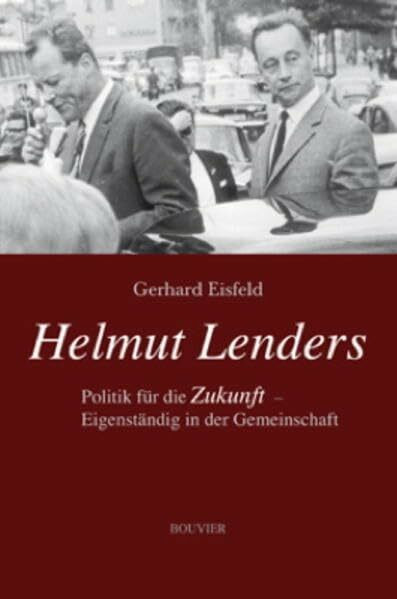 Gerhard Eisfeld

Helmut Lenders

Politik für die Zukunft – Eigenständig in der Gemeinschaft

BOUVIER